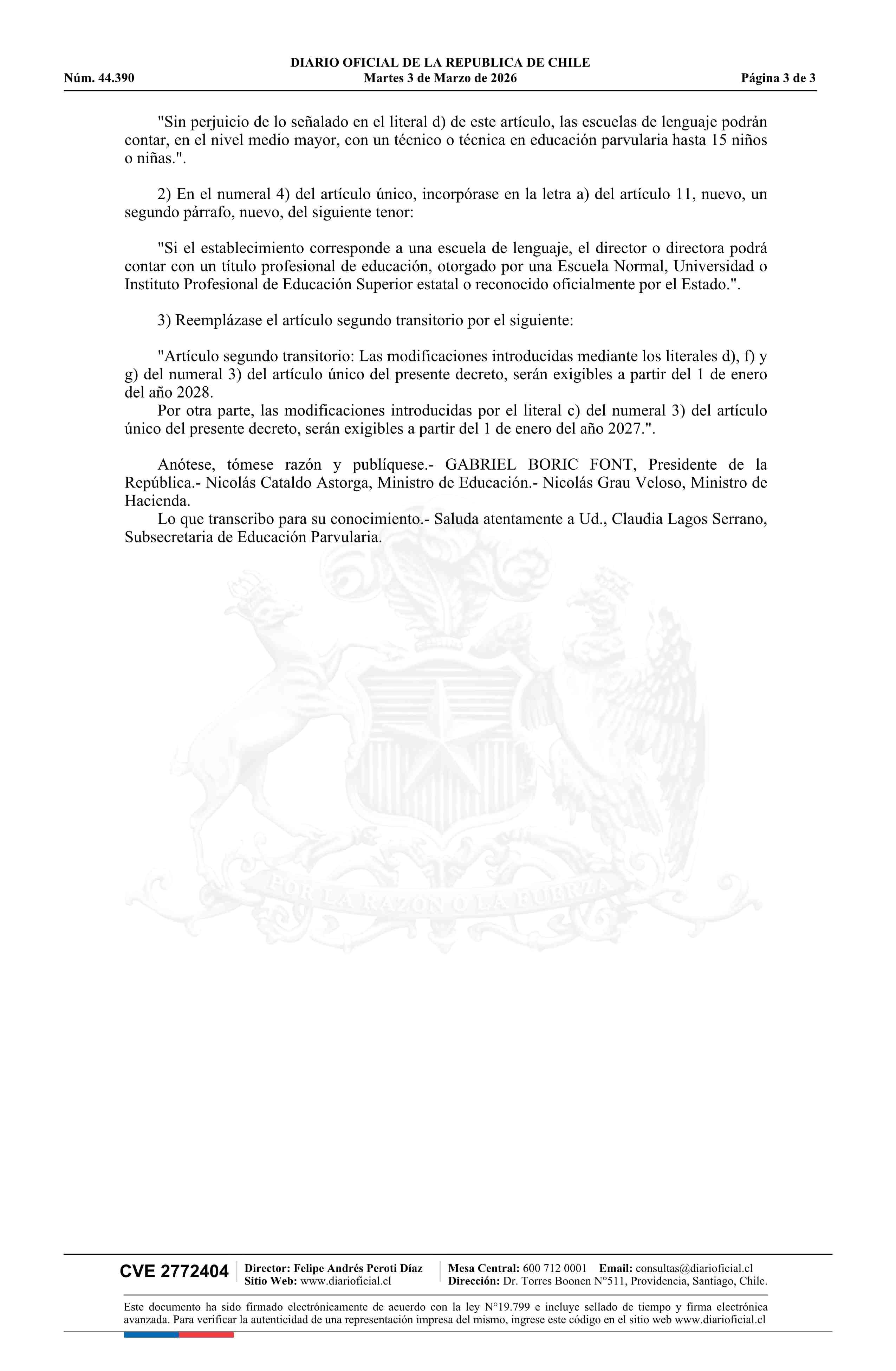 DIARIO OFICIAL DE LA REPUBLICA DE CHILE
Núm. 44.390 Martes 3 de Marzo de 2026 Página 3 de 3

"Sin perjuicio de lo señalado en el literal d) de este artículo, las escuelas de lenguaje podrán contar, en el nivel medio mayor, con un técnico o técnica en educación parvularia hasta 15 niños o niñas.".

2) En el numeral 4) del artículo único, incorpórase en la letra a) del artículo 11, nuevo, un segundo párrafo, nuevo, del siguiente tenor:

"Si el establecimiento corresponde a una escuela de lenguaje, el director o directora podrá contar con un título profesional de educación, otorgado por una Escuela Normal, Universidad o Instituto Profesional de Educación Superior estatal o reconocido oficialmente por el Estado.".

3) Reemplázase el artículo segundo transitorio por el siguiente:

"Artículo segundo transitorio: Las modificaciones introducidas mediante los literales d), f) y g) del numeral 3) del artículo único del presente decreto, serán exigibles a partir del 1 de enero del año 2028.
Por otra parte, las modificaciones introducidas por el literal c) del numeral 3) del artículo único del presente decreto, serán exigibles a partir del 1 de enero del año 2027.".

Anótese, tómese razón y publíquese.- GABRIEL BORIC FONT, Presidente de la República.- Nicolás Cataldo Astorga, Ministro de Educación.- Nicolás Grau Veloso, Ministro de Hacienda.
Lo que transcribo para su conocimiento.- Saluda atentamente a Ud., Claudia Lagos Serrano, Subsecretaria de Educación Parvularia.

POR LA RAZON O LA FUERZA

CVE 2772404 Director: Felipe Andrés Peroti Díaz
Sitio Web: www.diarioficial.cl
Mesa Central: 600 712 0001 Email: consultas@diarioficial.cl
Dirección: Dr. Torres Boonen N°511, Providencia, Santiago, Chile.

Este documento ha sido firmado electrónicamente de acuerdo con la ley N°19.799 e incluye sellado de tiempo y firma electrónica avanzada. Para verificar la autenticidad de una representación impresa del mismo, ingrese este código en el sitio web www.diarioficial.cl